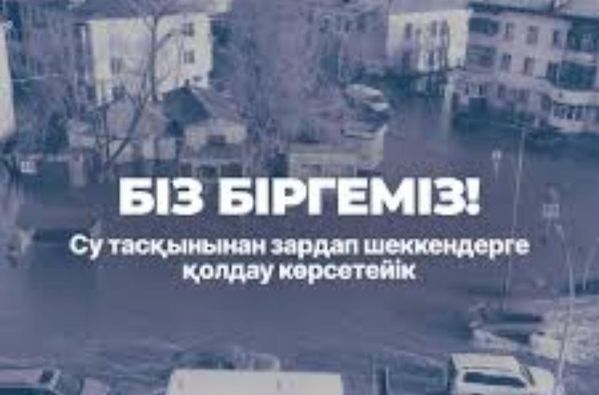 БІЗ БІРГЕМІЗ!

Су тасқынынан зардап шеккендерге қолдау көрсетейік